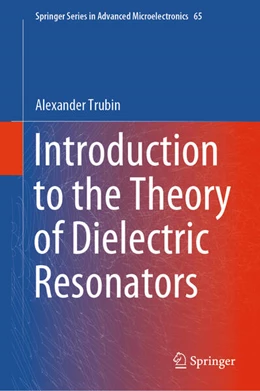 Springer Series in Advanced Microelectronics 65

Alexander Trubin

Introduction to the Theory of Dielectric Resonators

Springer